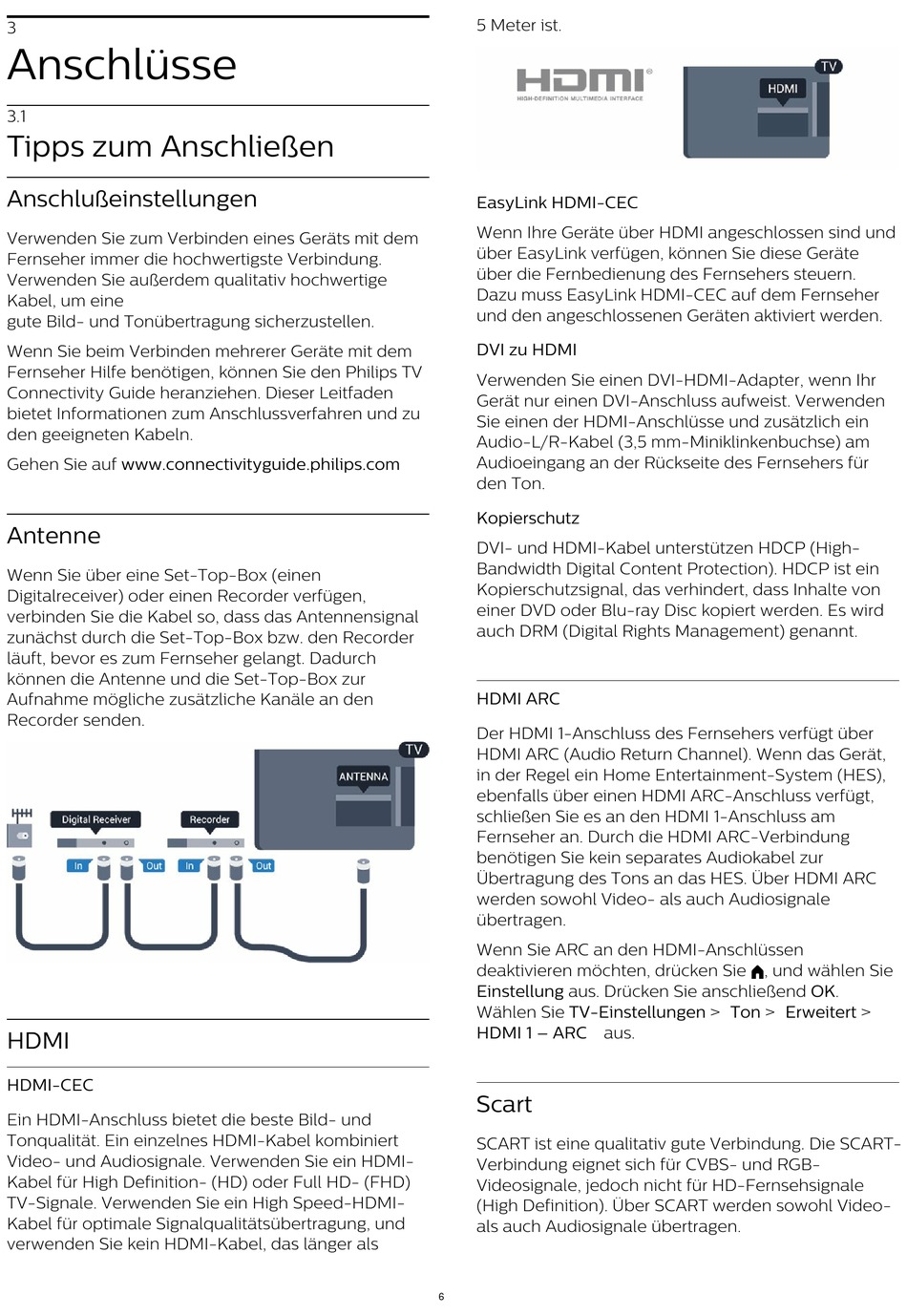 3
Anschlüsse

3.1
Tipps zum Anschließen

Anschlußeinstellungen

Verwenden Sie zum Verbinden eines Geräts mit dem Fernseher immer die hochwertigste Verbindung. Verwenden Sie außerdem qualitativ hochwertige Kabel, um eine
gute Bild- und Tonübertragung sicherzustellen.

Wenn Sie beim Verbinden mehrerer Geräte mit dem Fernseher Hilfe benötigen, können Sie den Philips TV Connectivity Guide heranziehen. Dieser Leitfaden bietet Informationen zum Anschlussverfahren und zu den geeigneten Kabeln.

Gehen Sie auf www.connectivityguide.philips.com

Antenne

Wenn Sie über eine Set-Top-Box (einen Digitalreceiver) oder einen Recorder verfügen, verbinden Sie die Kabel so, dass das Antennensignal zunächst durch die Set-Top-Box bzw. den Recorder läuft, bevor es zum Fernseher gelangt. Dadurch können die Antenne und die Set-Top-Box zur Aufnahme mögliche zusätzliche Kanäle an den Recorder senden.

TV
ANTENNA
Digital Receiver
Recorder
In
Out
In
Out

HDMI

HDMI-CEC

Ein HDMI-Anschluss bietet die beste Bild- und Tonqualität. Ein einzelnes HDMI-Kabel kombiniert Video- und Audiosignale. Verwenden Sie ein HDMI-Kabel für High Definition- (HD) oder Full HD- (FHD) TV-Signale. Verwenden Sie ein High Speed-HDMI-Kabel für optimale Signalqualitätsübertragung, und verwenden Sie kein HDMI-Kabel, das länger als

5 Meter ist.

HDMI
HIGH-DEFINITION MULTIMEDIA INTERFACE
TV
HDMI

EasyLink HDMI-CEC

Wenn Ihre Geräte über HDMI angeschlossen sind und über EasyLink verfügen, können Sie diese Geräte über die Fernbedienung des Fernsehers steuern. Dazu muss EasyLink HDMI-CEC auf dem Fernseher und den angeschlossenen Geräten aktiviert werden.

DVI zu HDMI

Verwenden Sie einen DVI-HDMI-Adapter, wenn Ihr Gerät nur einen DVI-Anschluss aufweist. Verwenden Sie einen der HDMI-Anschlüsse und zusätzlich ein Audio-L/R-Kabel (3,5 mm-Miniklinkenbuchse) am Audioeingang an der Rückseite des Fernsehers für den Ton.

Kopierschutz

DVI- und HDMI-Kabel unterstützen HDCP (High-Bandwidth Digital Content Protection). HDCP ist ein Kopierschutzsignal, das verhindert, dass Inhalte von einer DVD oder Blu-ray Disc kopiert werden. Es wird auch DRM (Digital Rights Management) genannt.

HDMI ARC

Der HDMI 1-Anschluss des Fernsehers verfügt über HDMI ARC (Audio Return Channel). Wenn das Gerät, in der Regel ein Home Entertainment-System (HES), ebenfalls über einen HDMI ARC-Anschluss verfügt, schließen Sie es an den HDMI 1-Anschluss am Fernseher an. Durch die HDMI ARC-Verbindung benötigen Sie kein separates Audiokabel zur Übertragung des Tons an das HES. Über HDMI ARC werden sowohl Video- als auch Audiosignale übertragen.

Wenn Sie ARC an den HDMI-Anschlüssen deaktivieren möchten, drücken Sie , und wählen Sie Einstellung aus. Drücken Sie anschließend OK. Wählen Sie TV-Einstellungen > Ton > Erweitert > HDMI 1 – ARC aus.

Scart

SCART ist eine qualitativ gute Verbindung. Die SCART-Verbindung eignet sich für CVBS- und RGB-Videosignale, jedoch nicht für HD-Fernsehsignale (High Definition). Über SCART werden sowohl Video- als auch Audiosignale übertragen.

6